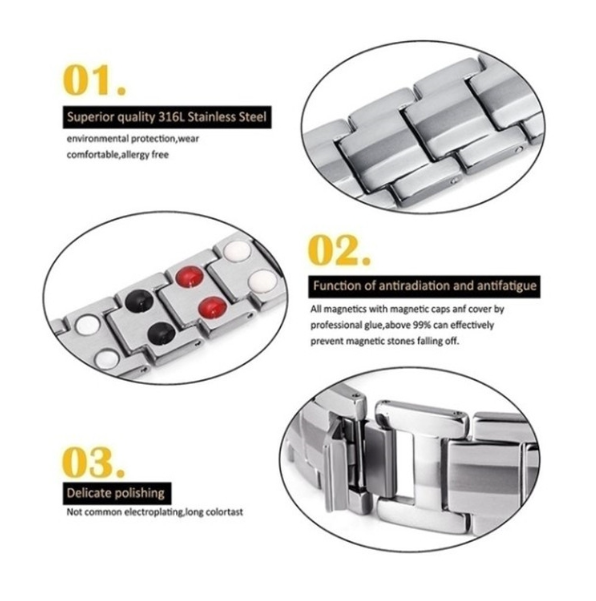 01.

Superior quality 316L Stainless Steel

environmental protection,wear comfortable,allergy free

02.

Function of antiradiation and antifatigue

All magnetics with magnetic caps anf cover by professional glue,above 99% can effectively prevent magnetic stones falling off.

03.

Delicate polishing

Not common electroplating,long colortast